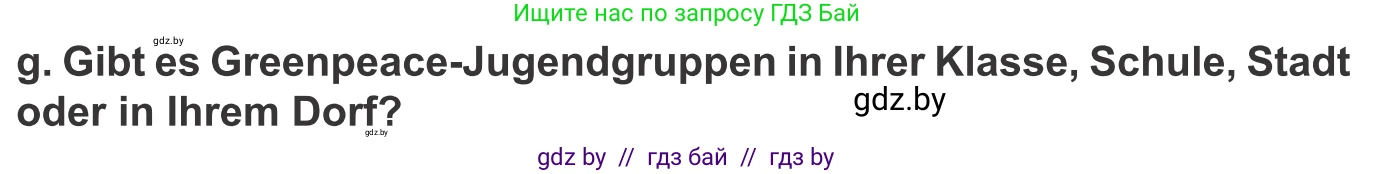 Ищите нас по запросу ГДЗ Бай

gdz.by

g. Gibt es Greenpeace-Jugendgruppen in Ihrer Klasse, Schule, Stadt oder in Ihrem Dorf?

gdz.by

gdz.by

gdz by // гдз бай // гдз by